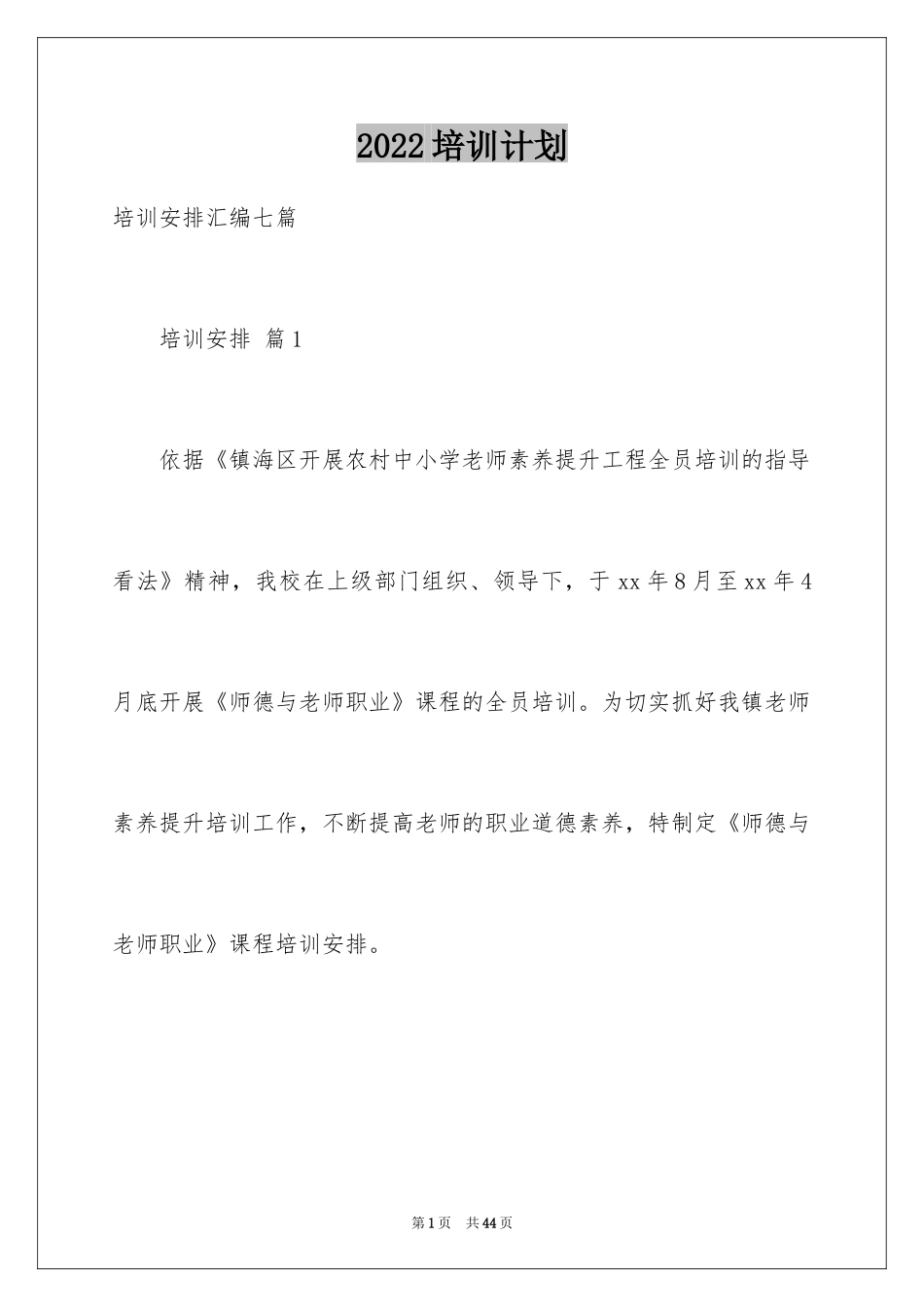 2022培训计划

培训安排汇编七篇

培训安排 篇1

依据《镇海区开展农村中小学老师素养提升工程全员培训的指导看法》精神，我校在上级部门组织、领导下，于xx年8月至xx年4月底开展《师德与老师职业》课程的全员培训。为切实抓好我镇老师素养提升培训工作，不断提高老师的职业道德素养，特制定《师德与老师职业》课程培训安排。

第1页 共44页